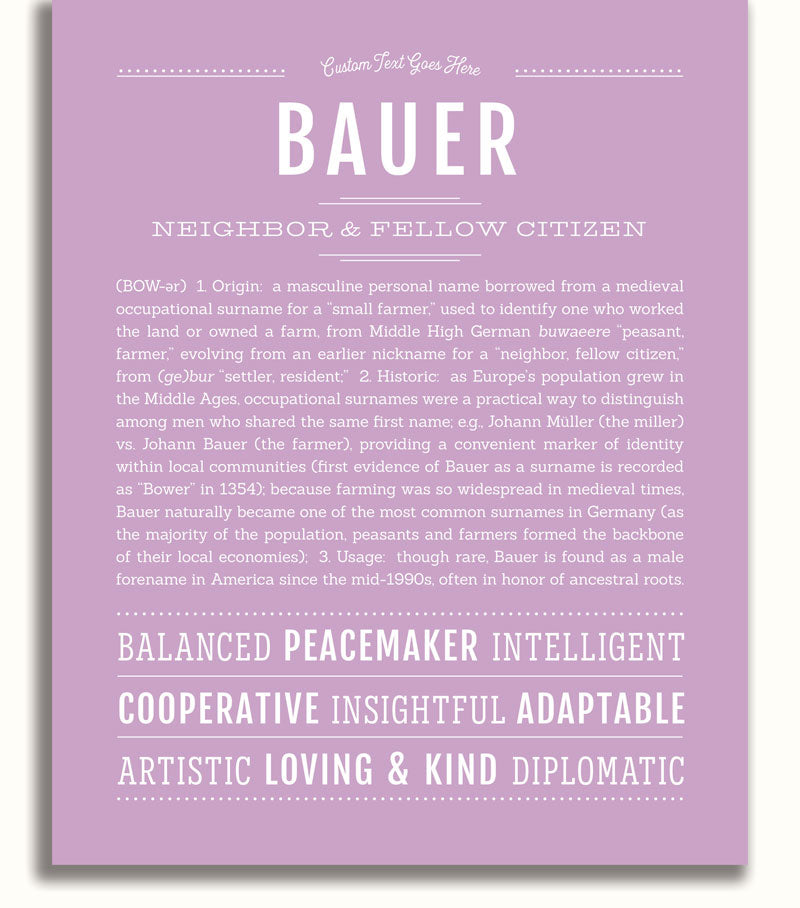 Custom Text Goes Here

BAUER

NEIGHBOR & FELLOW CITIZEN

(BOW-ər) 1. Origin: a masculine personal name borrowed from a medieval occupational surname for a "small farmer," used to identify one who worked the land or owned a farm, from Middle High German buwaeere "peasant, farmer," evolving from an earlier nickname for a "neighbor, fellow citizen," from (ge)bur "settler, resident;" 2. Historic: as Europe's population grew in the Middle Ages, occupational surnames were a practical way to distinguish among men who shared the same first name; e.g., Johann Müller (the miller) vs. Johann Bauer (the farmer), providing a convenient marker of identity within local communities (first evidence of Bauer as a surname is recorded as "Bower" in 1354); because farming was so widespread in medieval times, Bauer naturally became one of the most common surnames in Germany (as the majority of the population, peasants and farmers formed the backbone of their local economies); 3. Usage: though rare, Bauer is found as a male forename in America since the mid-1990s, often in honor of ancestral roots.

BALANCED PEACEMAKER INTELLIGENT

COOPERATIVE INSIGHTFUL ADAPTABLE

ARTISTIC LOVING & KIND DIPLOMATIC